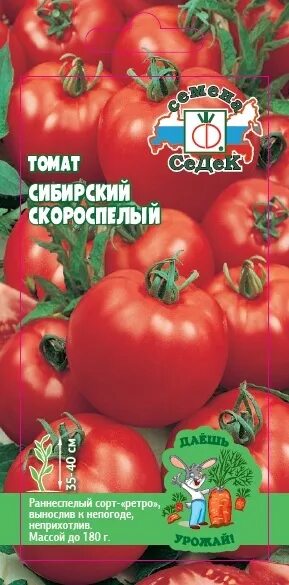 семена
СеДеК

ТОМАТ
СИБИРСКИЙ СКОРОСПЕЛЫЙ

35-40 см

ДАЁШЬ
УРОЖАЙ!

Раннеспелый сорт-«ретро», вынослив к непогоде, неприхотлив.
Массой до 180 г.